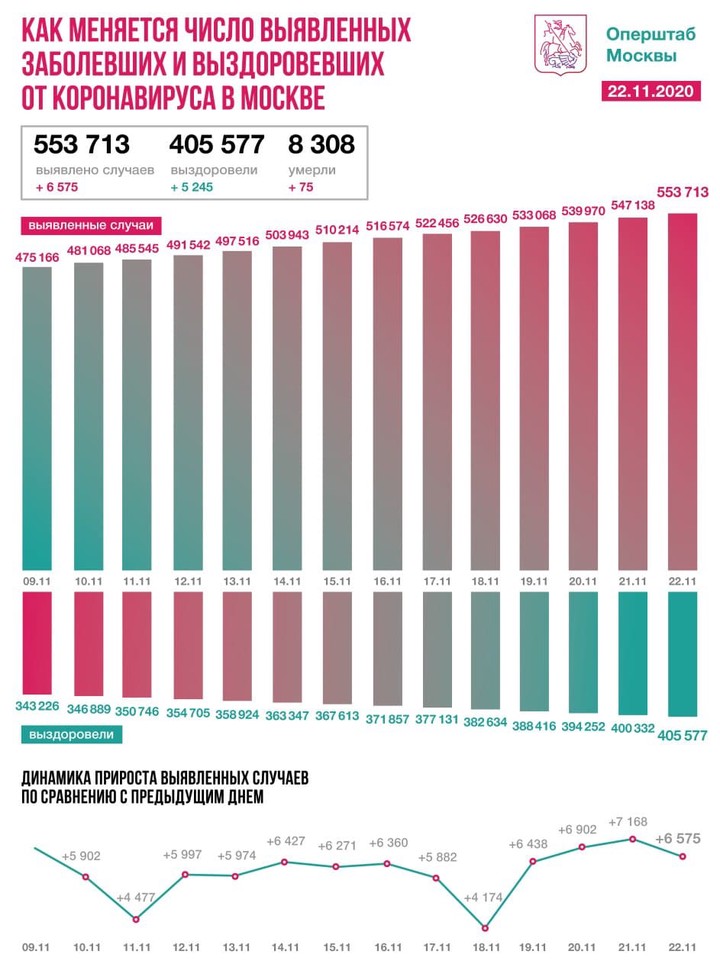 КАК МЕНЯЕТСЯ ЧИСЛО ВЫЯВЛЕННЫХ ЗАБОЛЕВШИХ И ВЫЗДОРОВЕВШИХ ОТ КОРОНАВИРУСА В МОСКВЕ

Оперштаб Москвы

22.11.2020

553 713
выявлено случаев
+ 6 575

405 577
выздоровели
+ 5 245

8 308
умерли
+ 75

выявленные случаи

475 166
481 068
485 545
491 542
497 516
503 943
510 214
516 574
522 456
526 630
533 068
539 970
547 138
553 713

09.11
10.11
11.11
12.11
13.11
14.11
15.11
16.11
17.11
18.11
19.11
20.11
21.11
22.11

343 226
346 889
350 746
354 705
358 924
363 347
367 613
371 857
377 131
382 634
388 416
394 252
400 332
405 577

выздоровели

ДИНАМИКА ПРИРОСТА ВЫЯВЛЕННЫХ СЛУЧАЕВ ПО СРАВНЕНИЮ С ПРЕДЫДУЩИМ ДНЕМ

+5 902
+4 477
+5 997
+5 974
+6 427
+6 271
+6 360
+5 882
+4 174
+6 438
+6 902
+7 168
+6 575

09.11
10.11
11.11
12.11
13.11
14.11
15.11
16.11
17.11
18.11
19.11
20.11
21.11
22.11